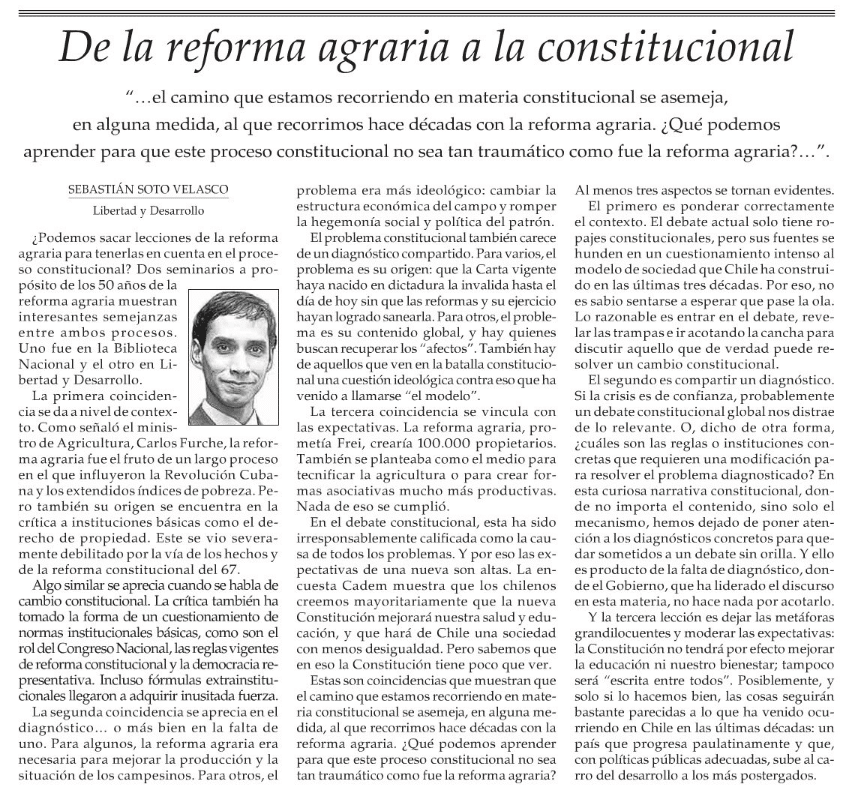 De la reforma agraria a la constitucional

"…el camino que estamos recorriendo en materia constitucional se asemeja, en alguna medida, al que recorrimos hace décadas con la reforma agraria. ¿Qué podemos aprender para que este proceso constitucional no sea tan traumático como fue la reforma agraria?…".

SEBASTIÁN SOTO VELASCO
Libertad y Desarrollo

¿Podemos sacar lecciones de la reforma agraria para tenerlas en cuenta en el proceso constitucional? Dos seminarios a propósito de los 50 años de la reforma agraria muestran interesantes semejanzas entre ambos procesos. Uno fue en la Biblioteca Nacional y el otro en Libertad y Desarrollo.

La primera coincidencia se da a nivel de contexto. Como señaló el ministro de Agricultura, Carlos Furche, la reforma agraria fue el fruto de un largo proceso en el que influyeron la Revolución Cubana y los extendidos índices de pobreza. Pero también su origen se encuentra en la crítica a instituciones básicas como el derecho de propiedad. Este se vio severamente debilitado por la vía de los hechos y de la reforma constitucional del 67.

Algo similar se aprecia cuando se habla de cambio constitucional. La crítica también ha tomado la forma de un cuestionamiento de normas institucionales básicas, como son el rol del Congreso Nacional, las reglas vigentes de reforma constitucional y la democracia representativa. Incluso fórmulas extrainstitucionales llegaron a adquirir inusitada fuerza.

La segunda coincidencia se aprecia en el diagnóstico… o más bien en la falta de uno. Para algunos, la reforma agraria era necesaria para mejorar la producción y la situación de los campesinos. Para otros, el problema era más ideológico: cambiar la estructura económica del campo y romper la hegemonía social y política del patrón.

El problema constitucional también carece de un diagnóstico compartido. Para varios, el problema es su origen: que la Carta vigente haya nacido en dictadura la invalida hasta el día de hoy sin que las reformas y su ejercicio hayan logrado sanearla. Para otros, el problema es su contenido global, y hay quienes buscan recuperar los "afectos". También hay de aquellos que ven en la batalla constitucional una cuestión ideológica contra eso que ha venido a llamarse "el modelo".

La tercera coincidencia se vincula con las expectativas. La reforma agraria, prometía Frei, crearía 100.000 propietarios. También se planteaba como el medio para tecnificar la agricultura o para crear formas asociativas mucho más productivas. Nada de eso se cumplió.

En el debate constitucional, esta ha sido irresponsablemente calificada como la causa de todos los problemas. Y por eso las expectativas de una nueva son altas. La encuesta Cadem muestra que los chilenos creemos mayoritariamente que la nueva Constitución mejorará nuestra salud y educación, y que hará de Chile una sociedad con menos desigualdad. Pero sabemos que en eso la Constitución tiene poco que ver.

Estas son coincidencias que muestran que el camino que estamos recorriendo en materia constitucional se asemeja, en alguna medida, al que recorrimos hace décadas con la reforma agraria. ¿Qué podemos aprender para que este proceso constitucional no sea tan traumático como fue la reforma agraria? Al menos tres aspectos se tornan evidentes.

El primero es ponderar correctamente el contexto. El debate actual solo tiene ropajes constitucionales, pero sus fuentes se hunden en un cuestionamiento intenso al modelo de sociedad que Chile ha construido en las últimas tres décadas. Por eso, no es sabio sentarse a esperar que pase la ola. Lo razonable es entrar en el debate, revelar las trampas e ir acotando la cancha para discutir aquello que de verdad puede resolver un cambio constitucional.

El segundo es compartir un diagnóstico. Si la crisis es de confianza, probablemente un debate constitucional global nos distrae de lo relevante. O, dicho de otra forma, ¿cuáles son las reglas o instituciones concretas que requieren una modificación para resolver el problema diagnosticado? En esta curiosa narrativa constitucional, donde no importa el contenido, sino solo el mecanismo, hemos dejado de poner atención a los diagnósticos concretos para quedar sometidos a un debate sin orilla. Y ello es producto de la falta de diagnóstico, donde el Gobierno, que ha liderado el discurso en esta materia, no hace nada por acotarlo.

Y la tercera lección es dejar las metáforas grandilocuentes y moderar las expectativas: la Constitución no tendrá por efecto mejorar la educación ni nuestro bienestar; tampoco será "escrita entre todos". Posiblemente, y solo si lo hacemos bien, las cosas seguirán bastante parecidas a lo que ha venido ocurriendo en Chile en las últimas décadas: un país que progresa paulatinamente y que, con políticas públicas adecuadas, sube al carro del desarrollo a los más postergados.